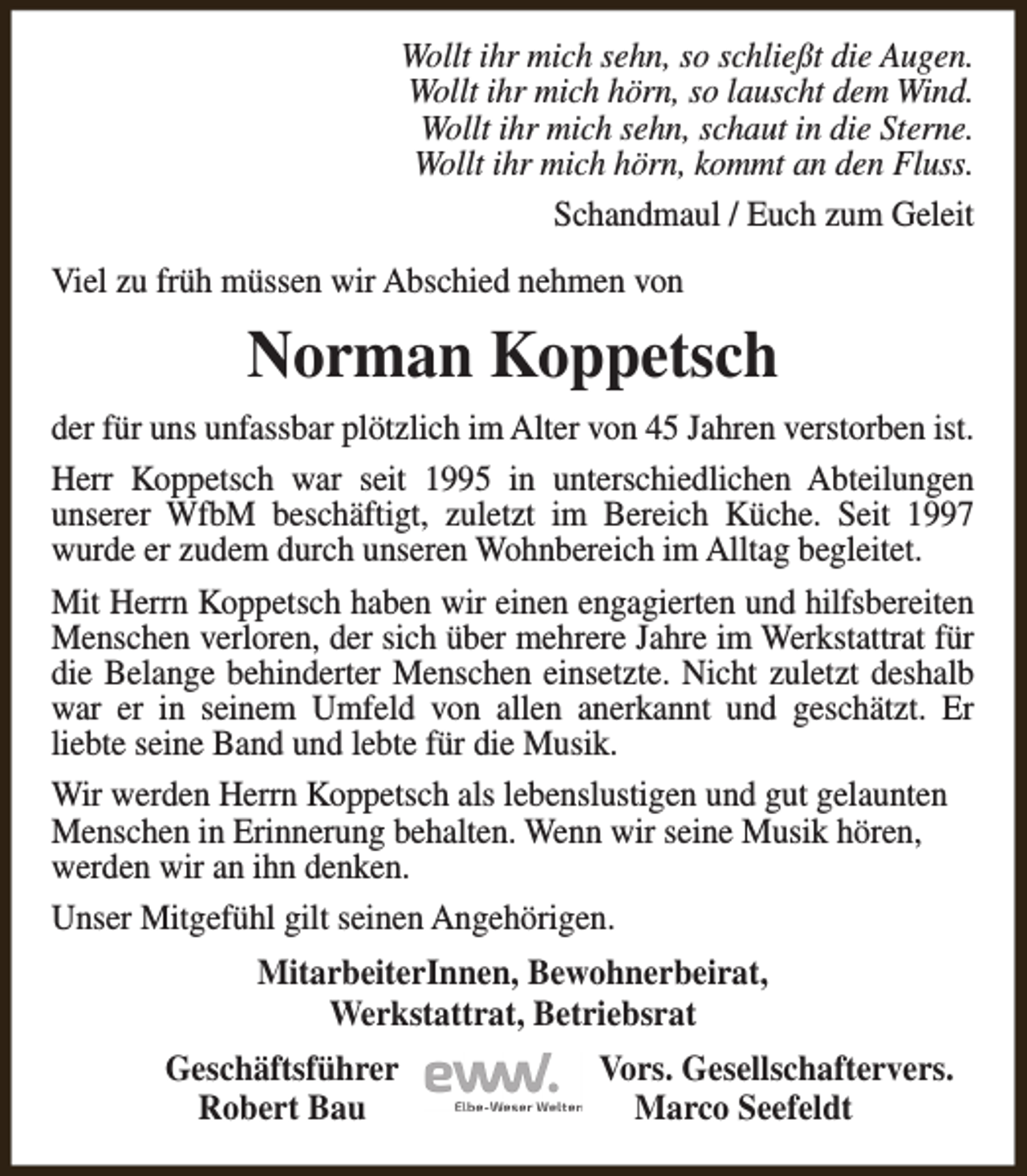 Wollt ihr mich sehn, so schließt die Augen.
Wollt ihr mich hörn, so lauscht dem Wind.
Wollt ihr mich sehn, schaut in die Sterne.
Wollt ihr mich hörn, kommt an den Fluss.

Schandmaul / Euch zum Geleit

Viel zu früh müssen wir Abschied nehmen von

Norman Koppetsch

der für uns unfassbar plötzlich im Alter von 45 Jahren verstorben ist.

Herr Koppetsch war seit 1995 in unterschiedlichen Abteilungen unserer WfbM beschäftigt, zuletzt im Bereich Küche. Seit 1997 wurde er zudem durch unseren Wohnbereich im Alltag begleitet.

Mit Herrn Koppetsch haben wir einen engagierten und hilfsbereiten Menschen verloren, der sich über mehrere Jahre im Werkstattrat für die Belange behinderter Menschen einsetzte. Nicht zuletzt deshalb war er in seinem Umfeld von allen anerkannt und geschätzt. Er liebte seine Band und lebte für die Musik.

Wir werden Herrn Koppetsch als lebenslustigen und gut gelaunten Menschen in Erinnerung behalten. Wenn wir seine Musik hören, werden wir an ihn denken.

Unser Mitgefühl gilt seinen Angehörigen.

MitarbeiterInnen, Bewohnerbeirat,
Werkstattrat, Betriebsrat

Geschäftsführer
Robert Bau

eww.
Elbe-Weser Welten

Vors. Gesellschaftervers.
Marco Seefeldt